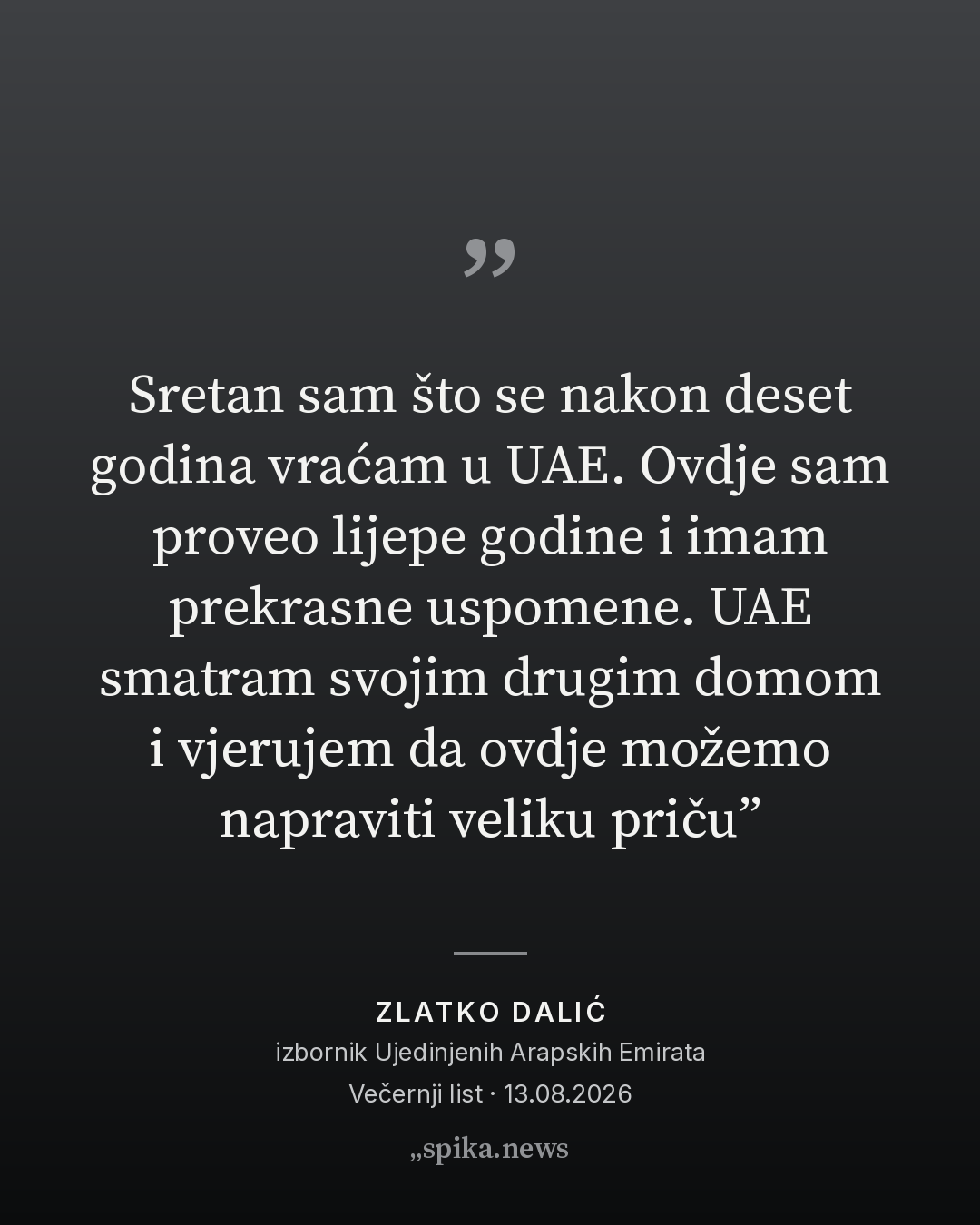 ”

Sretan sam što se nakon deset godina vraćam u UAE. Ovdje sam proveo lijepe godine i imam prekrasne uspomene. UAE smatram svojim drugim domom i vjerujem da ovdje možemo napraviti veliku priču"

ZLATKO DALIĆ
izbornik Ujedinjenih Arapskih Emirata
Večernji list · 13.08.2026

„spika.news